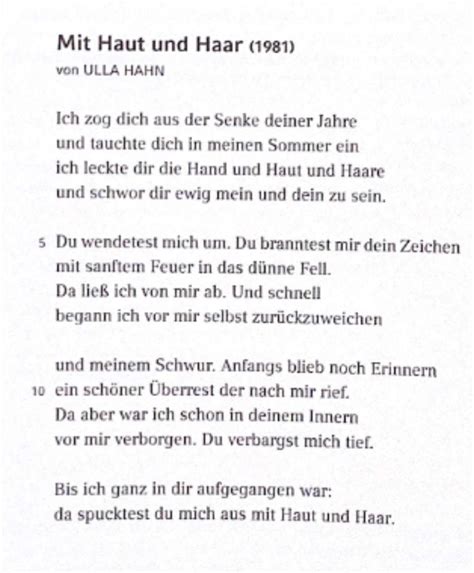 Mit Haut und Haar (1981)
von ULLA HAHN

Ich zog dich aus der Senke deiner Jahre
und tauchte dich in meinen Sommer ein
ich leckte dir die Hand und Haut und Haare
und schwor dir ewig mein und dein zu sein.

5 Du wendetest mich um. Du branntest mir dein Zeichen
mit sanftem Feuer in das dünne Fell.
Da ließ ich von mir ab. Und schnell
begann ich vor mir selbst zurückzuweichen

und meinem Schwur. Anfangs blieb noch Erinnern
10 ein schöner Überrest der nach mir rief.
Da aber war ich schon in deinem Innern
vor mir verborgen. Du verbargst mich tief.

Bis ich ganz in dir aufgegangen war:
da spucktest du mich aus mit Haut und Haar.